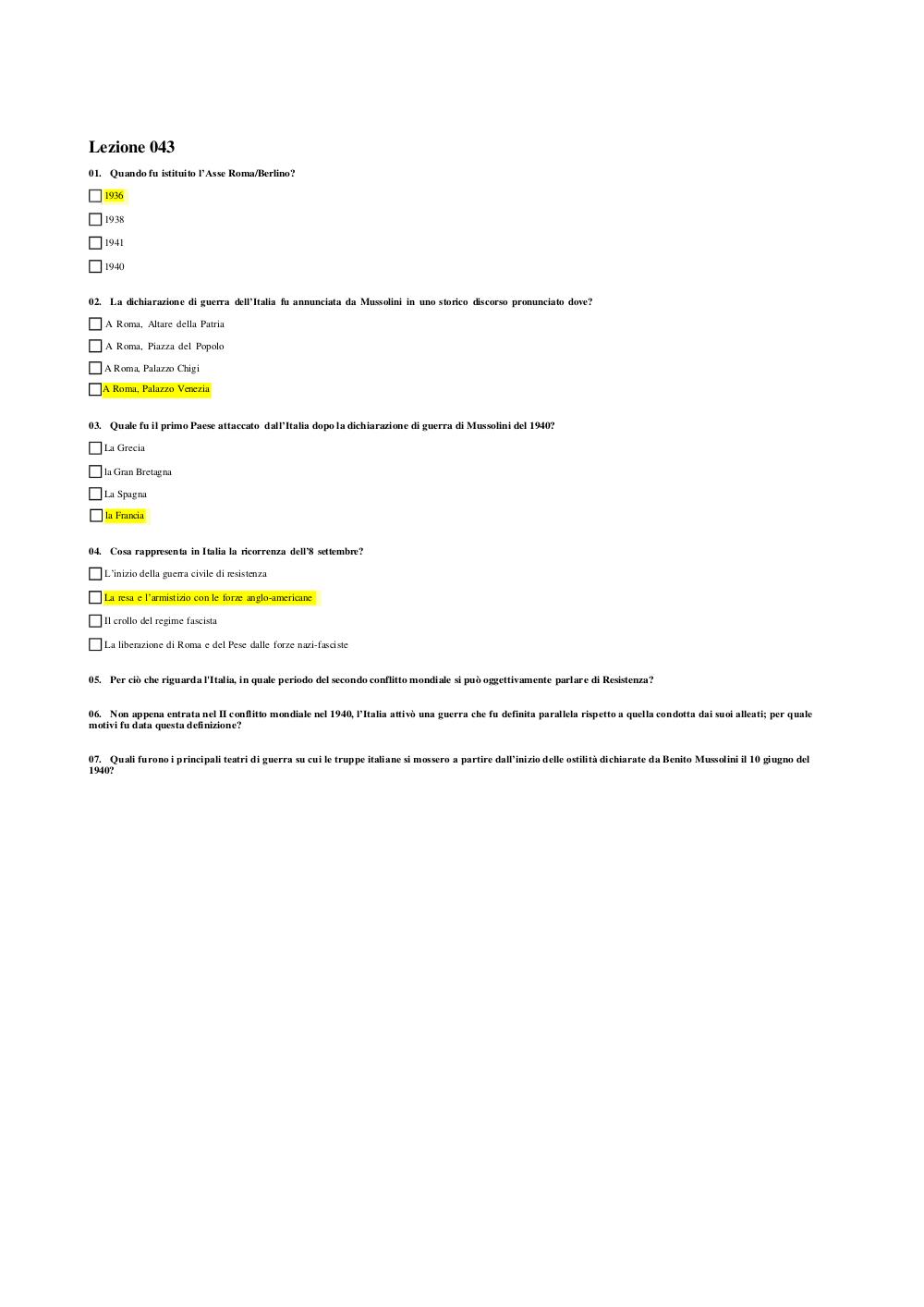 Lezione 043

01. Quando fu istituito l'Asse Roma/Berlino?

1936

1938

1941

1940

02. La dichiarazione di guerra dell'Italia fu annunciata da Mussolini in uno storico discorso pronunciato dove?

A Roma, Altare della Patria

A Roma, Piazza del Popolo

A Roma, Palazzo Chigi

A Roma, Palazzo Venezia

03. Quale fu il primo Paese attaccato dall'Italia dopo la dichiarazione di guerra di Mussolini del 1940?

La Grecia

la Gran Bretagna

La Spagna

la Francia

04. Cosa rappresenta in Italia la ricorrenza dell'8 settembre?

L'inizio della guerra civile di resistenza

La resa e l'armistizio con le forze anglo-americane

Il crollo del regime fascista

La liberazione di Roma e del Pese dalle forze nazi-fasciste

05. Per ciò che riguarda l'Italia, in quale periodo del secondo conflitto mondiale si può oggettivamente parlare di Resistenza?

06. Non appena entrata nel II conflitto mondiale nel 1940, l'Italia attivò una guerra che fu definita parallela rispetto a quella condotta dai suoi alleati; per quale motivi fu data questa definizione?

07. Quali furono i principali teatri di guerra su cui le truppe italiane si mossero a partire dall'inizio delle ostilità dichiarate da Benito Mussolini il 10 giugno del 1940?